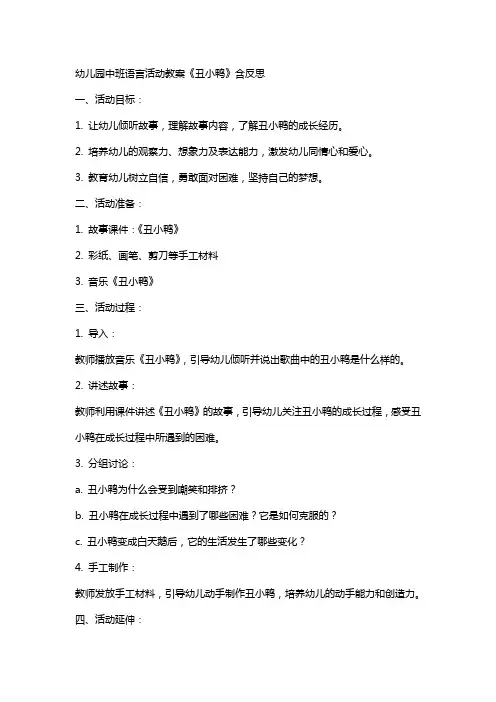 幼儿园中班语言活动教案《丑小鸭》含反思

一、活动目标：

1. 让幼儿倾听故事，理解故事内容，了解丑小鸭的成长经历。

2. 培养幼儿的观察力、想象力及表达能力，激发幼儿同情心和爱心。

3. 教育幼儿树立自信，勇敢面对困难，坚持自己的梦想。

二、活动准备：

1. 故事课件：《丑小鸭》

2. 彩纸、画笔、剪刀等手工材料

3. 音乐《丑小鸭》

三、活动过程：

1. 导入：

教师播放音乐《丑小鸭》，引导幼儿倾听并说出歌曲中的丑小鸭是什么样的。

2. 讲述故事：

教师利用课件讲述《丑小鸭》的故事，引导幼儿关注丑小鸭的成长过程，感受丑小鸭在成长过程中所遇到的困难。

3. 分组讨论：

a. 丑小鸭为什么会受到嘲笑和排挤？

b. 丑小鸭在成长过程中遇到了哪些困难？它是如何克服的？

c. 丑小鸭变成白天鹅后，它的生活发生了哪些变化？

4. 手工制作：

教师发放手工材料，引导幼儿动手制作丑小鸭，培养幼儿的动手能力和创造力。

四、活动延伸：